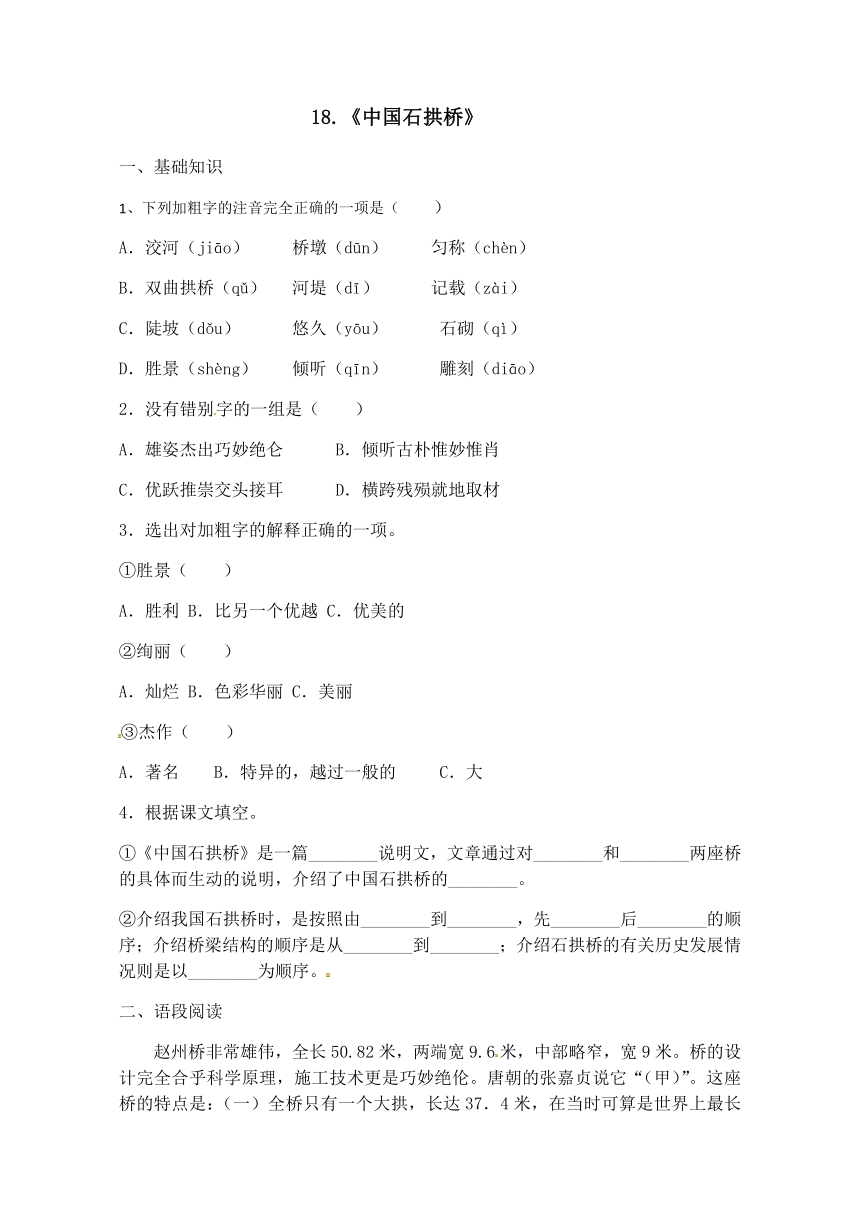 18.《中国石拱桥》

一、基础知识

1、下列加粗字的注音完全正确的一项是（　　）

A．洨河（jiāo）　　桥墩（dūn）　　匀称（chèn）

B．双曲拱桥（qǔ）　河堤（dī）　　记载（zài）

C．陡坡（dǒu）　　悠久（yōu）　　石砌（qì）

D．胜景（shèng）　倾听（qīn）　　雕刻（diāo）

2．没有错别字的一组是（　　）

A．雄姿杰出巧妙绝仑　　B．倾听古朴惟妙惟肖

C．优跃推崇交头接耳　　D．横跨残殒就地取材

3．选出对加粗字的解释正确的一项。

①胜景（　　）

A．胜利 B．比另一个优越 C．优美的

②绚丽（　　）

A．灿烂 B．色彩华丽 C．美丽

③杰作（　　）

A．著名　　B．特异的，越过一般的　　C．大

4．根据课文填空。

①《中国石拱桥》是一篇________说明文，文章通过对________和________两座桥的具体而生动的说明，介绍了中国石拱桥的________。

②介绍我国石拱桥时，是按照由________到________，先________后________的顺序；介绍桥梁结构的顺序是从________到________；介绍石拱桥的有关历史发展情况则是以________为顺序。

二、语段阅读

赵州桥非常雄伟，全长50.82米，两端宽9.6米，中部略窄，宽9米。桥的设计完全合乎科学原理，施工技术更是巧妙绝伦。唐朝的张嘉贞说它“（甲）”。这座桥的特点是：（一）全桥只有一个大拱，长达37．4米，在当时可算是世界上最长